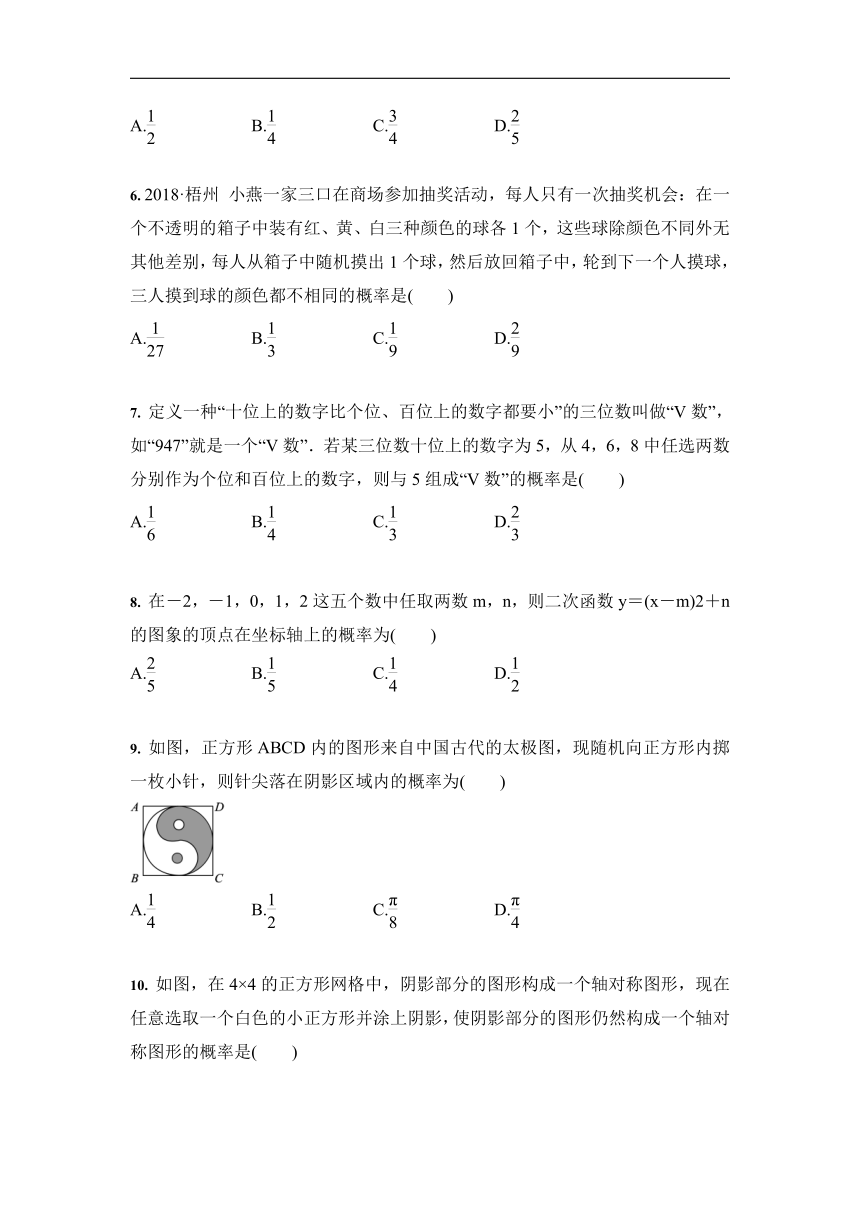 A.$\frac{1}{2}$　B.$\frac{1}{4}$　C.$\frac{3}{4}$　D.$\frac{2}{5}$

6. 2018·梧州　小燕一家三口在商场参加抽奖活动，每人只有一次抽奖机会：在一个不透明的箱子中装有红、黄、白三种颜色的球各 1 个，这些球除颜色不同外无其他差别，每人从箱子中随机摸出 1 个球，然后放回箱子中，轮到下一个人摸球，三人摸到球的颜色都不相同的概率是(　　)

A.$\frac{1}{27}$　B.$\frac{1}{3}$　C.$\frac{1}{9}$　D.$\frac{2}{9}$

7. 定义一种“十位上的数字比个位、百位上的数字都要小”的三位数叫做“V 数”，如“947”就是一个“V 数”．若某三位数十位上的数字为 5，从 4，6，8 中任选两数分别作为个位和百位上的数字，则与 5 组成“V 数”的概率是(　　)

A.$\frac{1}{6}$　B.$\frac{1}{4}$　C.$\frac{1}{3}$　D.$\frac{2}{3}$

8. 在－2，－1，0，1，2 这五个数中任取两数 m，n，则二次函数 y＝(x－m)2＋n 的图象的顶点在坐标轴上的概率为(　　)

A.$\frac{2}{5}$　B.$\frac{1}{5}$　C.$\frac{1}{4}$　D.$\frac{1}{2}$

9. 如图，正方形 ABCD 内的图形来自中国古代的太极图，现随机向正方形内掷一枚小针，则针尖落在阴影区域内的概率为(　　)

A D B C

A.$\frac{1}{4}$　B.$\frac{1}{2}$　C.$\frac{\pi}{8}$　D.$\frac{\pi}{4}$

10. 如图，在 4×4 的正方形网格中，阴影部分的图形构成一个轴对称图形，现在任意选取一个白色的小正方形并涂上阴影，使阴影部分的图形仍然构成一个轴对称图形的概率是(　　)